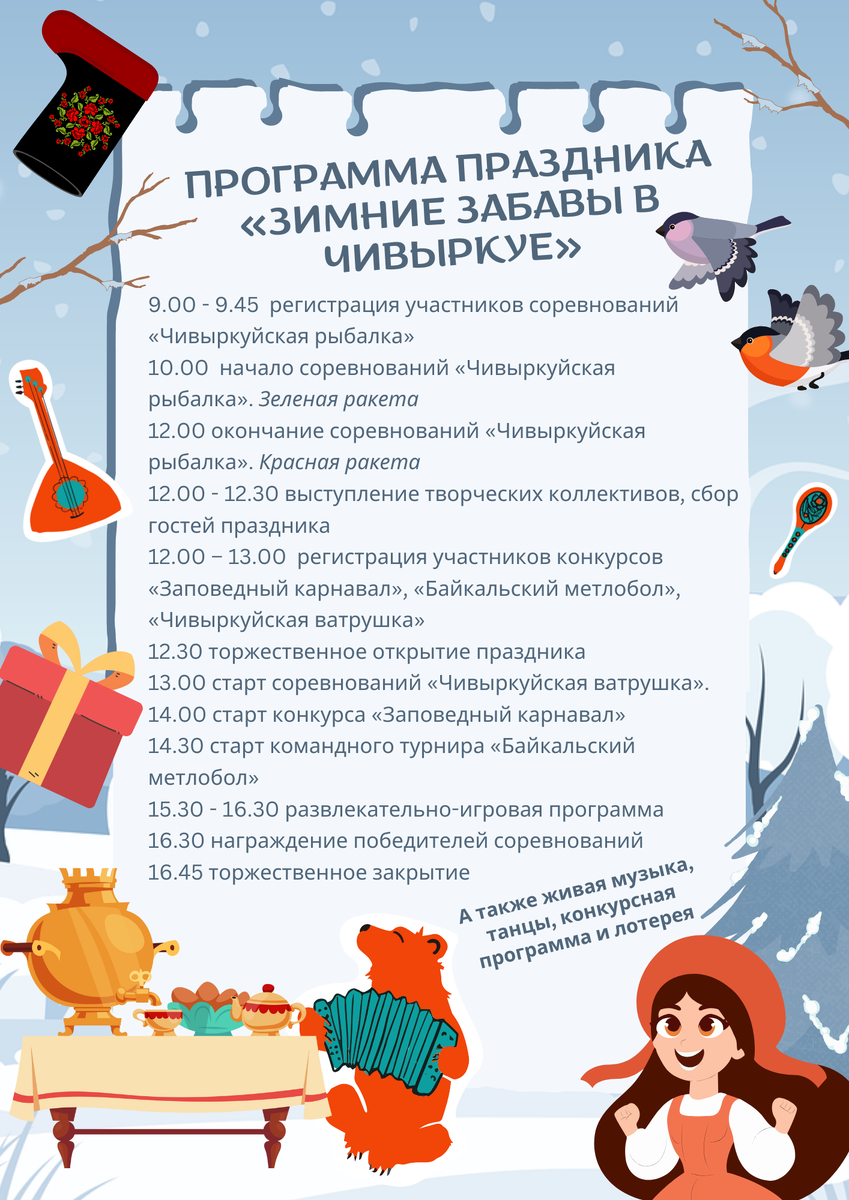 ПРОГРАММА ПРАЗДНИКА «ЗИМНИЕ ЗАБАВЫ В ЧИВЫРКУЕ»

9.00 - 9.45 регистрация участников соревнований «Чивыркуйская рыбалка»

10.00 начало соревнований «Чивыркуйская рыбалка». Зеленая ракета

12.00 окончание соревнований «Чивыркуйская рыбалка». Красная ракета

12.00 - 12.30 выступление творческих коллективов, сбор гостей праздника

12.00 – 13.00 регистрация участников конкурсов «Заповедный карнавал», «Байкальский метлобол», «Чивыркуйская ватрушка»

12.30 торжественное открытие праздника

13.00 старт соревнований «Чивыркуйская ватрушка».

14.00 старт конкурса «Заповедный карнавал»

14.30 старт командного турнира «Байкальский метлобол»

15.30 - 16.30 развлекательно-игровая программа

16.30 награждение победителей соревнований

16.45 торжественное закрытие

А также живая музыка, танцы, конкурсная программа и лотерея